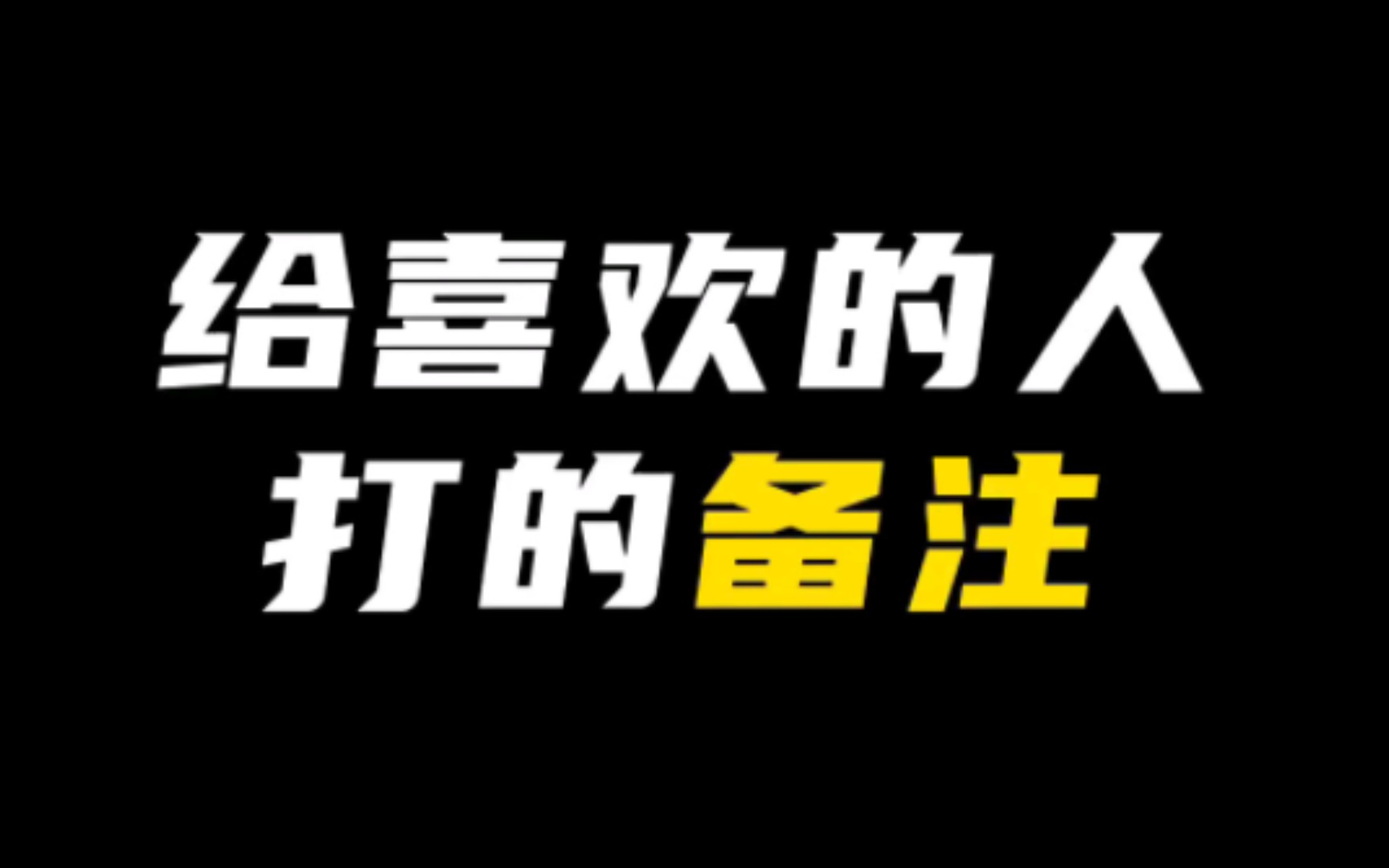 给喜欢的人
打的备注